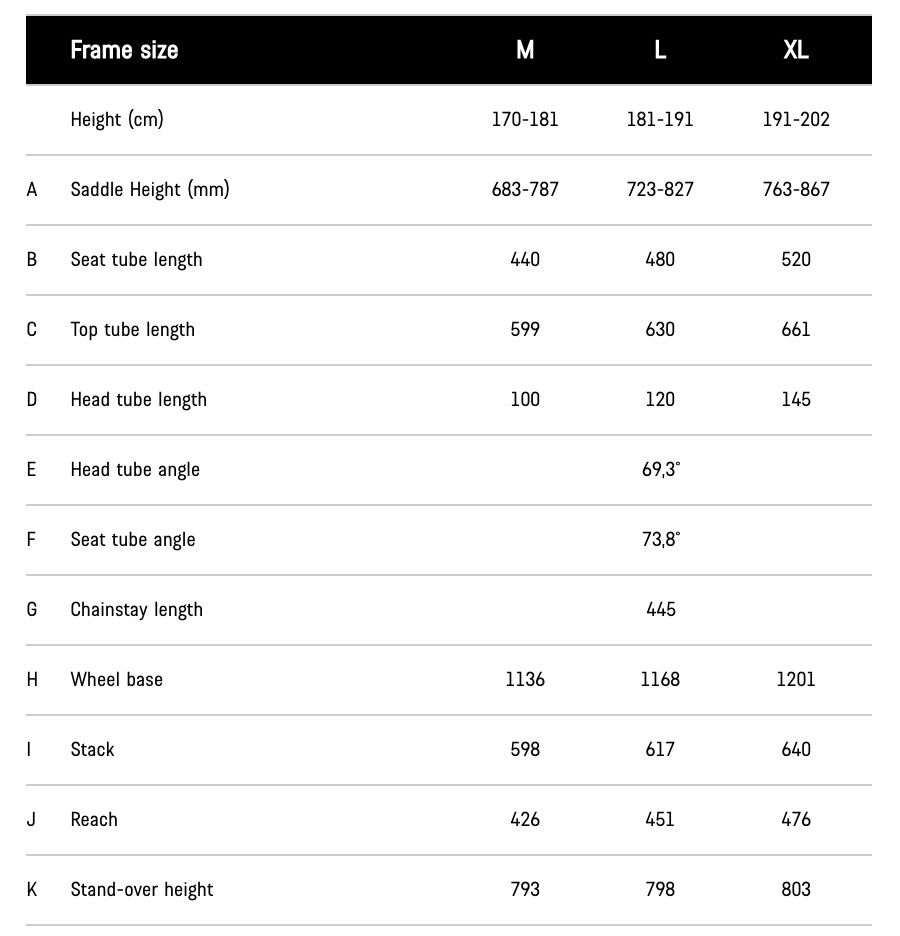 |   | Frame size | M | L | XL |
|---|---|---|---|---|
|   | Height (cm) | 170-181 | 181-191 | 191-202 |
| A | Saddle Height (mm) | 683-787 | 723-827 | 763-867 |
| B | Seat tube length | 440 | 480 | 520 |
| C | Top tube length | 599 | 630 | 661 |
| D | Head tube length | 100 | 120 | 145 |
| E | Head tube angle |  | 69,3° |  |
| F | Seat tube angle |  | 73,8° |  |
| G | Chainstay length |  | 445 |  |
| H | Wheel base | 1136 | 1168 | 1201 |
| I | Stack | 598 | 617 | 640 |
| J | Reach | 426 | 451 | 476 |
| K | Stand-over height | 793 | 798 | 803 |